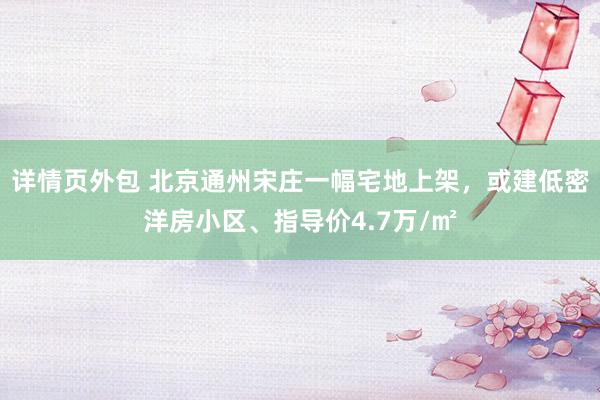 详情页外包 北京通州宋庄一幅宅地上架，或建低密洋房小区、指导价4.7万/㎡